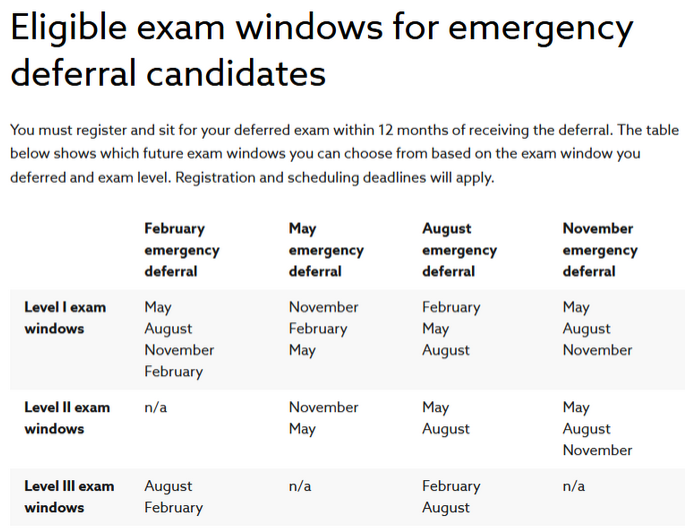 Eligible exam windows for emergency deferral candidates

You must register and sit for your deferred exam within 12 months of receiving the deferral. The table below shows which future exam windows you can choose from based on the exam window you deferred and exam level. Registration and scheduling deadlines will apply.

| | February emergency deferral | May emergency deferral | August emergency deferral | November emergency deferral |
|---|---|---|---|---|
| Level I exam windows | May August November February | November February May | February May August | May August November |
| Level II exam windows | n/a | November May | May August | May August November |
| Level III exam windows | August February | n/a | February August | n/a |